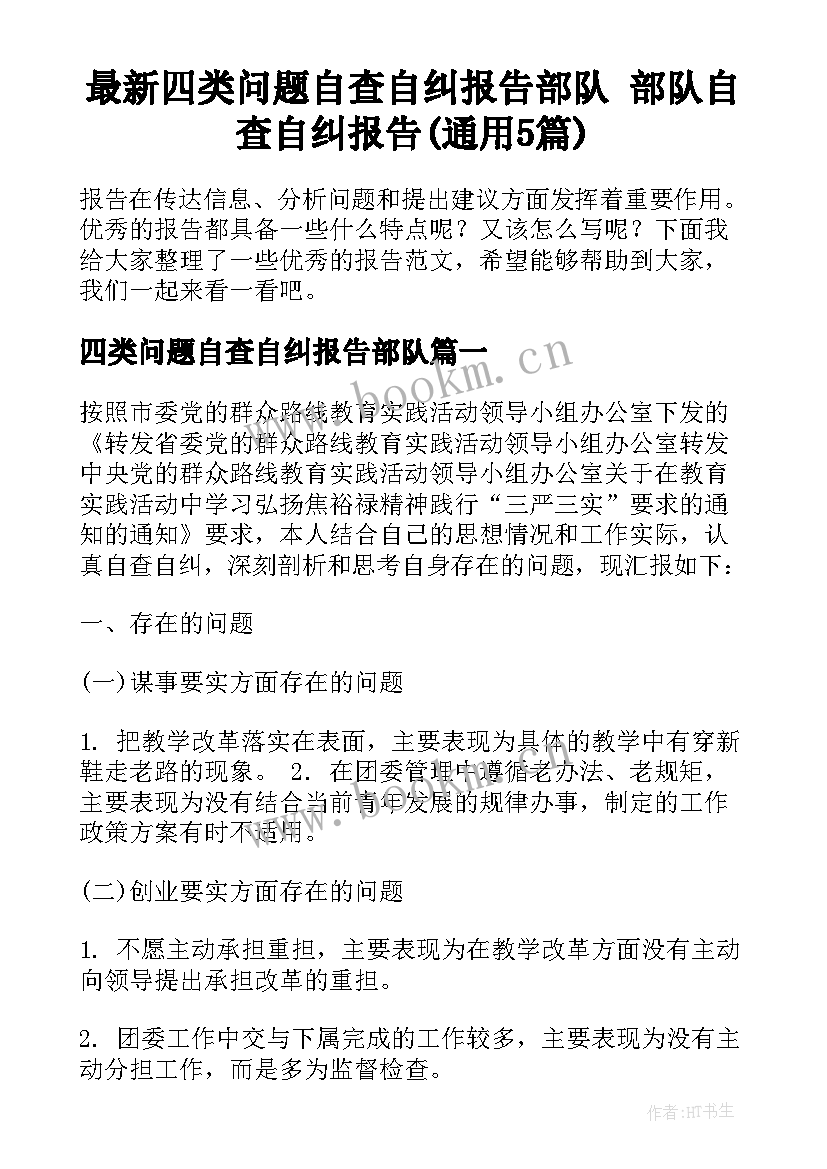 最新四类问题自查自纠报告部队 部队自查自纠报告(通用5篇)

报告在传达信息、分析问题和提出建议方面发挥着重要作用。优秀的报告都具备一些什么特点呢？又该怎么写呢？下面我给大家整理了一些优秀的报告范文，希望能够帮助到大家，我们一起来看一看吧。

四类问题自查自纠报告部队篇一

www.bookm.cn

按照市委党的群众路线教育实践活动领导小组办公室下发的《转发省委党的群众路线教育实践活动领导小组办公室转发中央党的群众路线教育实践活动领导小组办公室关于在教育实践活动中学习弘扬焦裕禄精神践行“三严三实”要求的通知的通知》要求，本人结合自己的思想情况和工作实际，认真自查自纠，深刻剖析和思考自身存在的问题，现汇报如下：

一、存在的问题

(一)谋事要实方面存在的问题

1. 把教学改革落实在表面，主要表现为具体的教学中有穿新鞋走老路的现象。 2. 在团委管理中遵循老办法、老规矩，主要表现为没有结合当前青年发展的规律办事，制定的工作政策方案有时不适用。

(二)创业要实方面存在的问题

1. 不愿主动承担重担，主要表现为在教学改革方面没有主动向领导提出承担改革的重担。

2. 团委工作中交与下属完成的工作较多，主要表现为没有主动分担工作，而是多为监督检查。

作者:HT书生